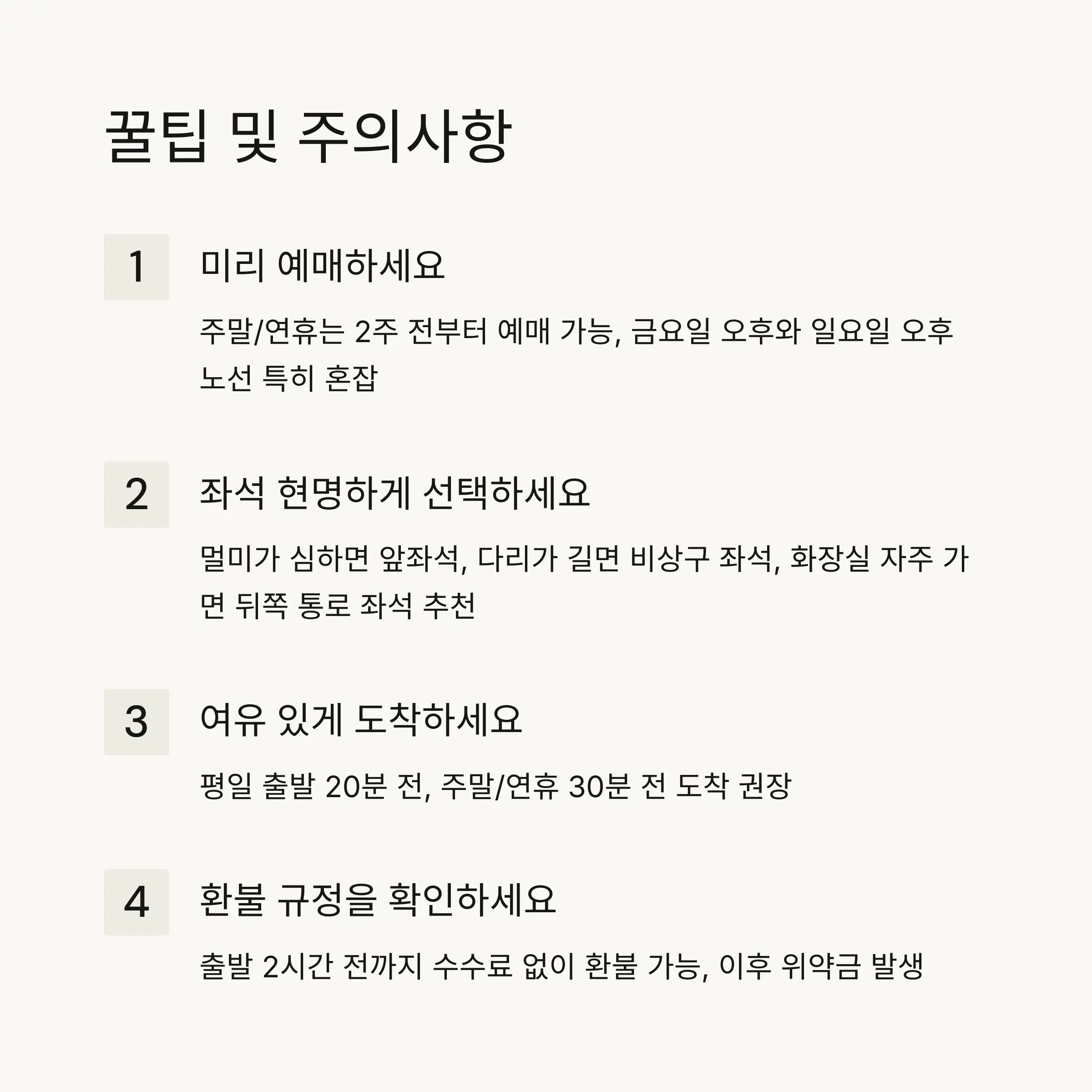 꿀팁 및 주의사항

1

미리 예매하세요

주말/연휴는 2주 전부터 예매 가능, 금요일 오후와 일요일 오후 노선 특히 혼잡

2

좌석 현명하게 선택하세요

멀미가 심하면 앞좌석, 다리가 길면 비상구 좌석, 화장실 자주 가면 뒤쪽 통로 좌석 추천

3

여유 있게 도착하세요

평일 출발 20분 전, 주말/연휴 30분 전 도착 권장

4

환불 규정을 확인하세요

출발 2시간 전까지 수수료 없이 환불 가능, 이후 위약금 발생